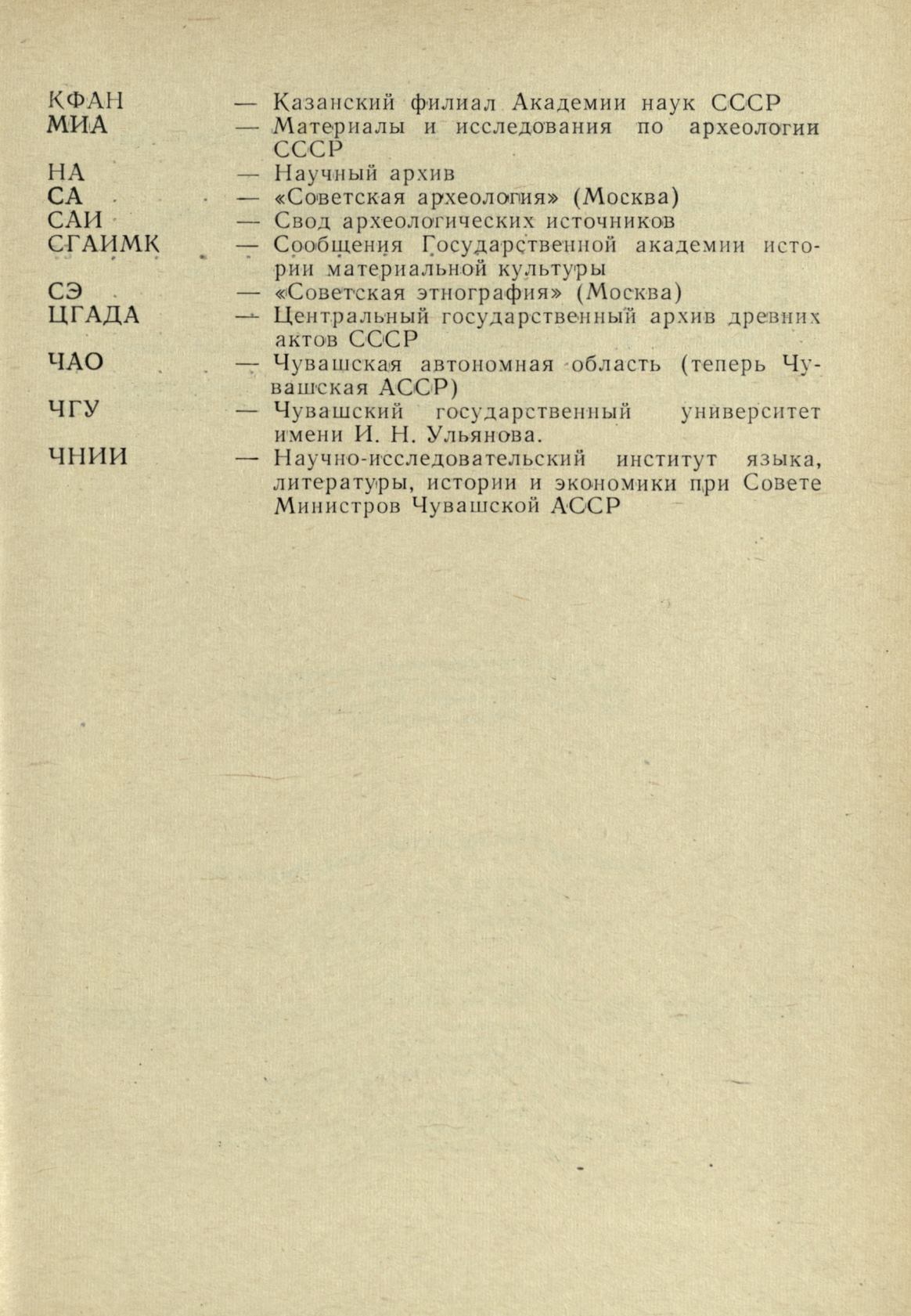 КФАН — Казанский филиал Академии наук СССР
МИА — Материалы и исследования по археологии СССР
НА — Научный архив
СА — «Советская археология» (Москва)
САИ — Свод археологических источников
СГАИМК — Сообщения Государственной академии истории материальной культуры
СЭ — «Советская этнография» (Москва)
ЦГАДА — Центральный государственный архив древних актов СССР
ЧАО — Чувашская автономная область (теперь Чувашская АССР)
ЧГУ — Чувашский государственный университет имени И. Н. Ульянова.
ЧНИИ — Научно-исследовательский институт языка, литературы, истории и экономики при Совете Министров Чувашской АССР